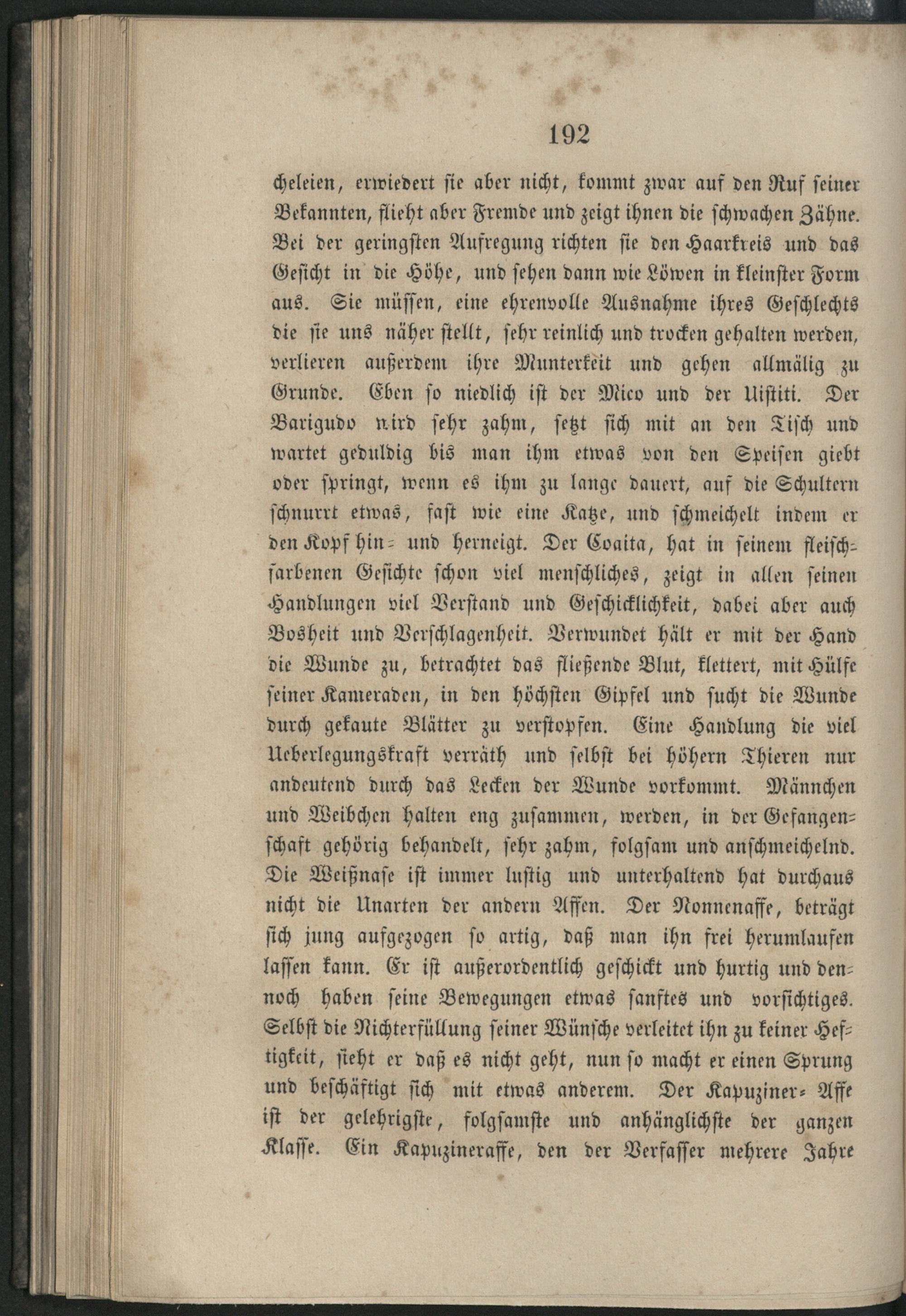 192

cheleien, erwiedert sie aber nicht, kommt zwar auf den Ruf seiner Bekannten, flieht aber Fremde und zeigt ihnen die schwachen Zähne. Bei der geringsten Aufregung richten sie den Haarkreis und das Gesicht in die Höhe, und sehen dann wie Löwen in kleinster Form aus. Sie müssen, eine ehrenvolle Ausnahme ihres Geschlechts die sie uns näher stellt, sehr reinlich und trocken gehalten werden, verlieren außerdem ihre Munterkeit und gehen allmälig zu Grunde. Eben so niedlich ist der Mico und der Uistiti. Der Barigudo wird sehr zahm, setzt sich mit an den Tisch und wartet geduldig bis man ihm etwas von den Speisen giebt oder springt, wenn es ihm zu lange dauert, auf die Schultern schnurrt etwas, fast wie eine Katze, und schmeichelt indem er den Kopf hin- und herneigt. Der Coaita, hat in seinem fleischfarbenen Gesichte schon viel menschliches, zeigt in allen seinen Handlungen viel Verstand und Geschicklichkeit, dabei aber auch Bosheit und Verschlagenheit. Verwundet hält er mit der Hand die Wunde zu, betrachtet das fließende Blut, klettert, mit Hülfe seiner Kameraden, in den höchsten Gipfel und sucht die Wunde durch gekaute Blätter zu verstopfen. Eine Handlung die viel Ueberlegungskraft verräth und selbst bei höhern Thieren nur andeutend durch das Lecken der Wunde vorkommt. Männchen und Weibchen halten eng zusammen, werden, in der Gefangenschaft gehörig behandelt, sehr zahm, folgsam und anschmeichelnd. Die Weißnase ist immer lustig und unterhaltend hat durchaus nicht die Unarten der andern Affen. Der Nonnenaffe, beträgt sich jung aufgezogen so artig, daß man ihn frei herumlaufen lassen kann. Er ist außerordentlich geschickt und hurtig und dennoch haben seine Bewegungen etwas sanftes und vorsichtiges. Selbst die Nichterfüllung seiner Wünsche verleitet ihn zu keiner Heftigkeit, sieht er daß es nicht geht, nun so macht er einen Sprung und beschäftigt sich mit etwas anderem. Der Kapuziner-Affe ist der gelehrigste, folgsamste und anhänglichste der ganzen Klasse. Ein Kapuzineraffe, den der Verfasser mehrere Jahre